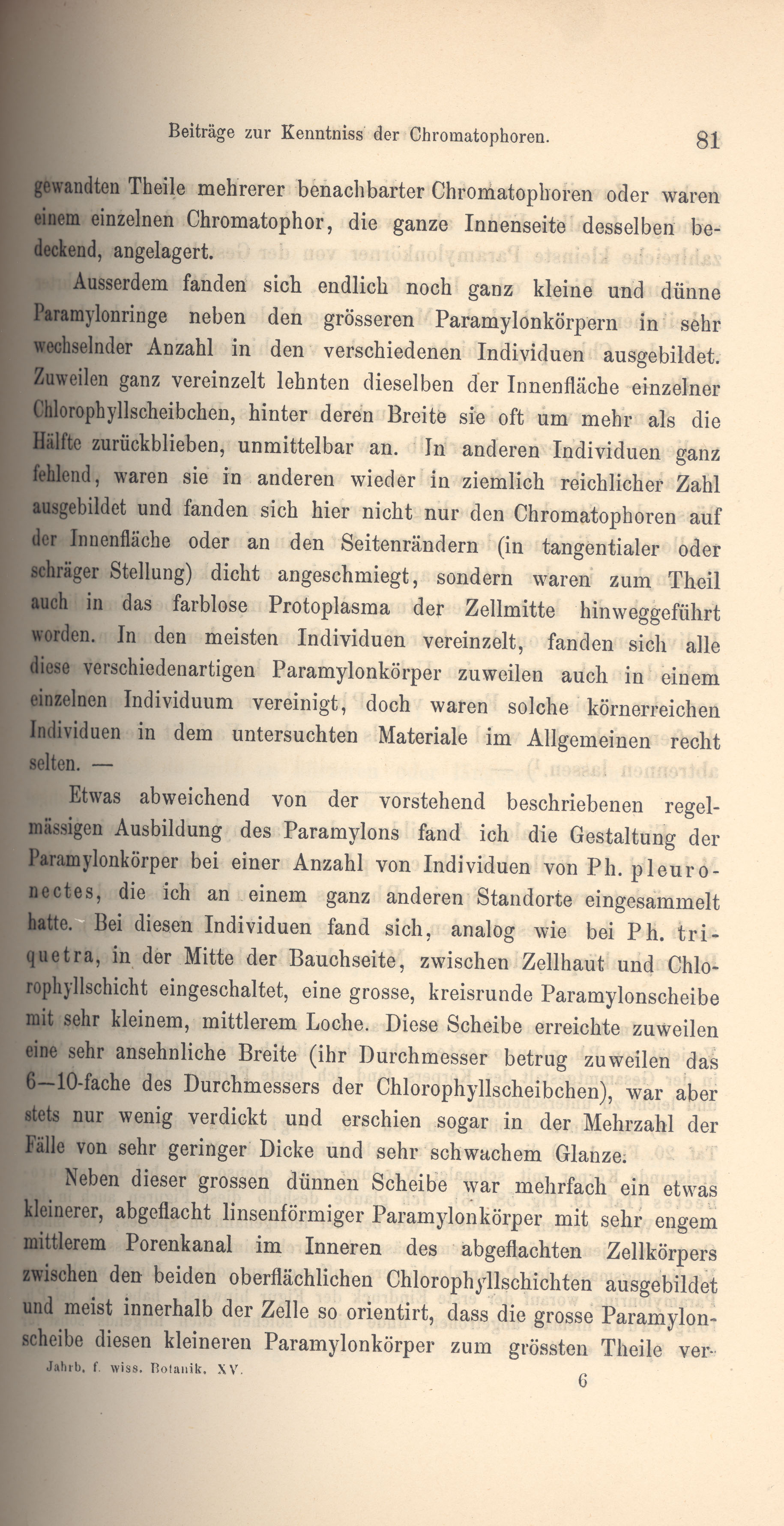 Beiträge zur Kenntniss der Chromatophoren. 81

gewandten Theile mehrerer benachbarter Chromatophoren oder waren einem einzelnen Chromatophor, die ganze Innenseite desselben bedeckend, angelagert.

Ausserdem fanden sich endlich noch ganz kleine und dünne Paramylonringe neben den grösseren Paramylonkörpern in sehr wechselnder Anzahl in den verschiedenen Individuen ausgebildet. Zuweilen ganz vereinzelt lehnten dieselben der Innenfläche einzelner Chlorophyllscheibchen, hinter deren Breite sie oft um mehr als die Hälfte zurückblieben, unmittelbar an. In anderen Individuen ganz fehlend, waren sie in anderen wieder in ziemlich reichlicher Zahl ausgebildet und fanden sich hier nicht nur den Chromatophoren auf der Innenfläche oder an den Seitenrändern (in tangentialer oder schräger Stellung) dicht angeschmiegt, sondern waren zum Theil auch in das farblose Protoplasma der Zellmitte hinweggeführt worden. In den meisten Individuen vereinzelt, fanden sich alle diese verschiedenartigen Paramylonkörper zuweilen auch in einem einzelnen Individuum vereinigt, doch waren solche körnerreichen Individuen in dem untersuchten Materiale im Allgemeinen recht selten. —

Etwas abweichend von der vorstehend beschriebenen regelmässigen Ausbildung des Paramylons fand ich die Gestaltung der Paramylonkörper bei einer Anzahl von Individuen von Ph. pleuronectes, die ich an einem ganz anderen Standorte eingesammelt hatte. Bei diesen Individuen fand sich, analog wie bei Ph. triquetra, in der Mitte der Bauchseite, zwischen Zellhaut und Chlorophyllschicht eingeschaltet, eine grosse, kreisrunde Paramylonscheibe mit sehr kleinem, mittlerem Loche. Diese Scheibe erreichte zuweilen eine sehr ansehnliche Breite (ihr Durchmesser betrug zuweilen das 6—10-fache des Durchmessers der Chlorophyllscheibchen), war aber stets nur wenig verdickt und erschien sogar in der Mehrzahl der Fälle von sehr geringer Dicke und sehr schwachem Glanze.

Neben dieser grossen dünnen Scheibe war mehrfach ein etwas kleinerer, abgeflacht linsenförmiger Paramylonkörper mit sehr engem mittlerem Porenkanal im Inneren des abgeflachten Zellkörpers zwischen den beiden oberflächlichen Chlorophyllschichten ausgebildet und meist innerhalb der Zelle so orientirt, dass die grosse Paramylonscheibe diesen kleineren Paramylonkörper zum grössten Theile ver-

Jahrb. f. wiss. Botanik. XV. 6